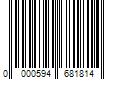 0 000594 681814